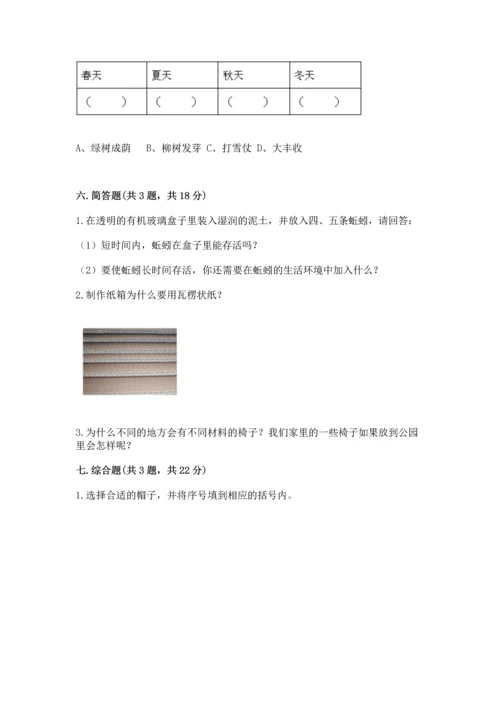 | 春天 | 夏天 | 秋天 | 冬天 |
|---|---|---|---|
| （　） | （　） | （　） | （　） |

A、绿树成荫　B、柳树发芽 C、打雪仗 D、大丰收

六. 简答题(共 3 题，共 18 分)

1. 在透明的有机玻璃盒子里装入湿润的泥土，并放入四、五条蚯蚓，请回答：

（1）短时间内，蚯蚓在盒子里能存活吗？

（2）要使蚯蚓长时间存活，你还需要在蚯蚓的生活环境中加入什么？

2. 制作纸箱为什么要用瓦楞状纸？

3. 为什么不同的地方会有不同材料的椅子？我们家里的一些椅子如果放到公园里会怎样呢？

七. 综合题(共 3 题，共 22 分)

1. 选择合适的帽子，并将序号填到相应的括号内。